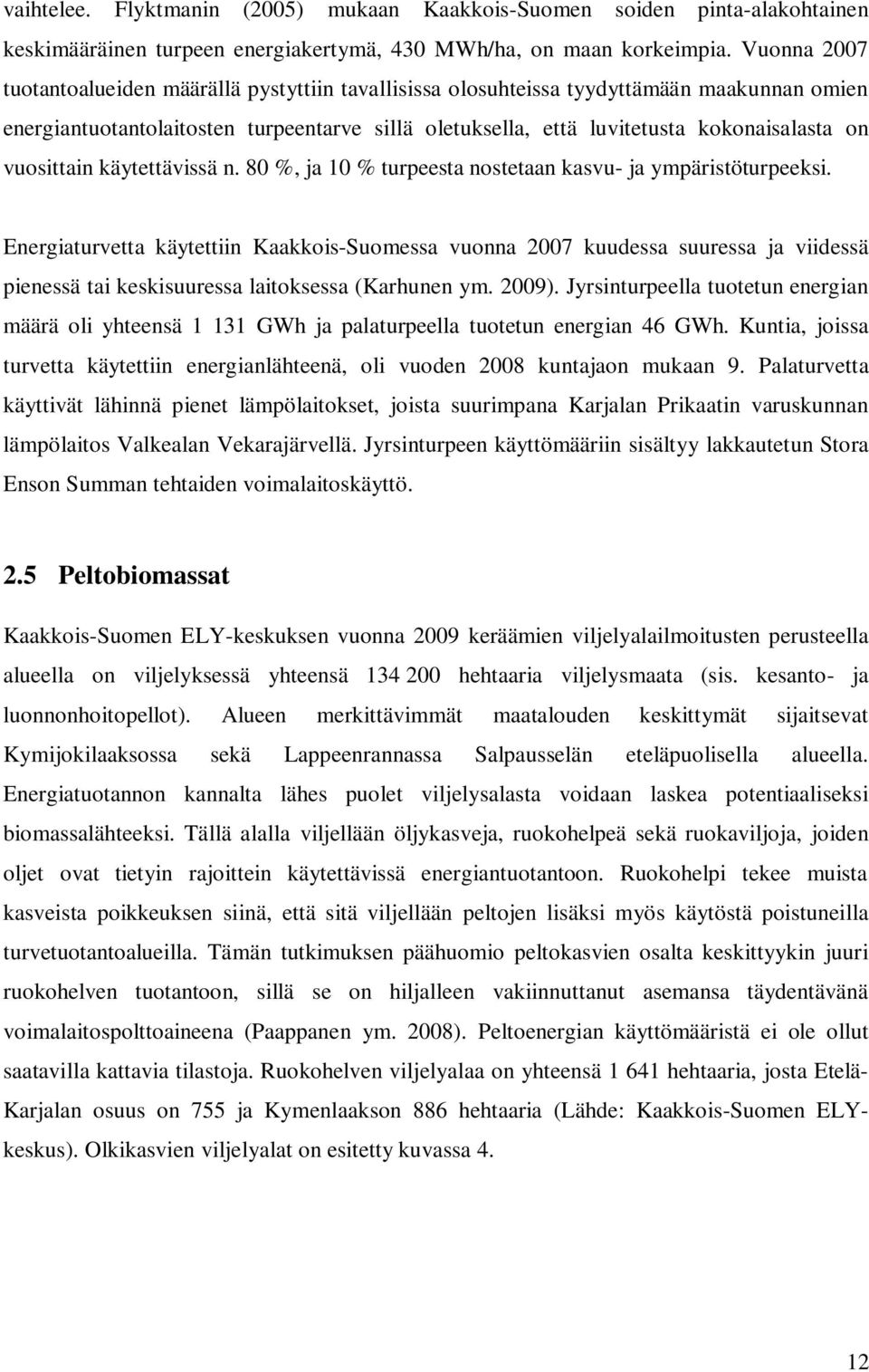 vaihtelee. Flyktmanin (2005) mukaan Kaakkois-Suomen soiden pinta-alakohtainen keskimääräinen turpeen energiakertymä, 430 MWh/ha, on maan korkeimpia. Vuonna 2007 tuotantoalueiden määrällä pystyttiin tavallisissa olosuhteissa tyydyttämään maakunnan omien energiantuotantolaitosten turpeentarve sillä oletuksella, että luvitetusta kokonaisalasta on vuosittain käytettävissä n. 80 %, ja 10 % turpeesta nostetaan kasvu- ja ympäristöturpeeksi.

Energiaturvetta käytettiin Kaakkois-Suomessa vuonna 2007 kuudessa suuressa ja viidessä pienessä tai keskisuuressa laitoksessa (Karhunen ym. 2009). Jyrsinturpeella tuotetun energian määrä oli yhteensä 1 131 GWh ja palaturpeella tuotetun energian 46 GWh. Kuntia, joissa turvetta käytettiin energianlähteenä, oli vuoden 2008 kuntajaon mukaan 9. Palaturvetta käyttivät lähinnä pienet lämpölaitokset, joista suurimpana Karjalan Prikaatin varuskunnan lämpölaitos Valkealan Vekarajärvellä. Jyrsinturpeen käyttömääriin sisältyy lakkautetun Stora Enson Summan tehtaiden voimalaitoskäyttö.

2.5 Peltobiomassat

Kaakkois-Suomen ELY-keskuksen vuonna 2009 keräämien viljelyalailmoitusten perusteella alueella on viljelyksessä yhteensä 134 200 hehtaaria viljelysmaata (sis. kesanto- ja luonnonhoitopellot). Alueen merkittävimmät maatalouden keskittymät sijaitsevat Kymijokilaaksossa sekä Lappeenrannassa Salpausselän eteläpuolisella alueella. Energiatuotannon kannalta lähes puolet viljelysalasta voidaan laskea potentiaaliseksi biomassalähteeksi. Tällä alalla viljellään öljykasveja, ruokohelpeä sekä ruokaviljoja, joiden oljet ovat tietyin rajoittein käytettävissä energiantuotantoon. Ruokohelpi tekee muista kasveista poikkeuksen siinä, että sitä viljellään peltojen lisäksi myös käytöstä poistuneilla turvetuotantoalueilla. Tämän tutkimuksen päähuomio peltokasvien osalta keskittyykin juuri ruokohelven tuotantoon, sillä se on hiljalleen vakiinnuttanut asemansa täydentävänä voimalaitospolttoaineena (Paappanen ym. 2008). Peltoenergian käyttömääristä ei ole ollut saatavilla kattavia tilastoja. Ruokohelven viljelyalaa on yhteensä 1 641 hehtaaria, josta Etelä-Karjalan osuus on 755 ja Kymenlaakson 886 hehtaaria (Lähde: Kaakkois-Suomen ELY-keskus). Olkikasvien viljelyalat on esitetty kuvassa 4.

12